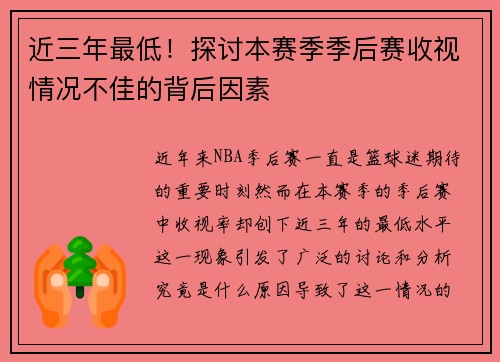 近三年最低！探讨本赛季季后赛收视情况不佳的背后因素

近年来NBA季后赛一直是篮球迷期待的重要时刻然而在本赛季的季后赛中收视率却创下近三年的最低水平这一现象引发了广泛的讨论和分析究竟是什么原因导致了这一情况的